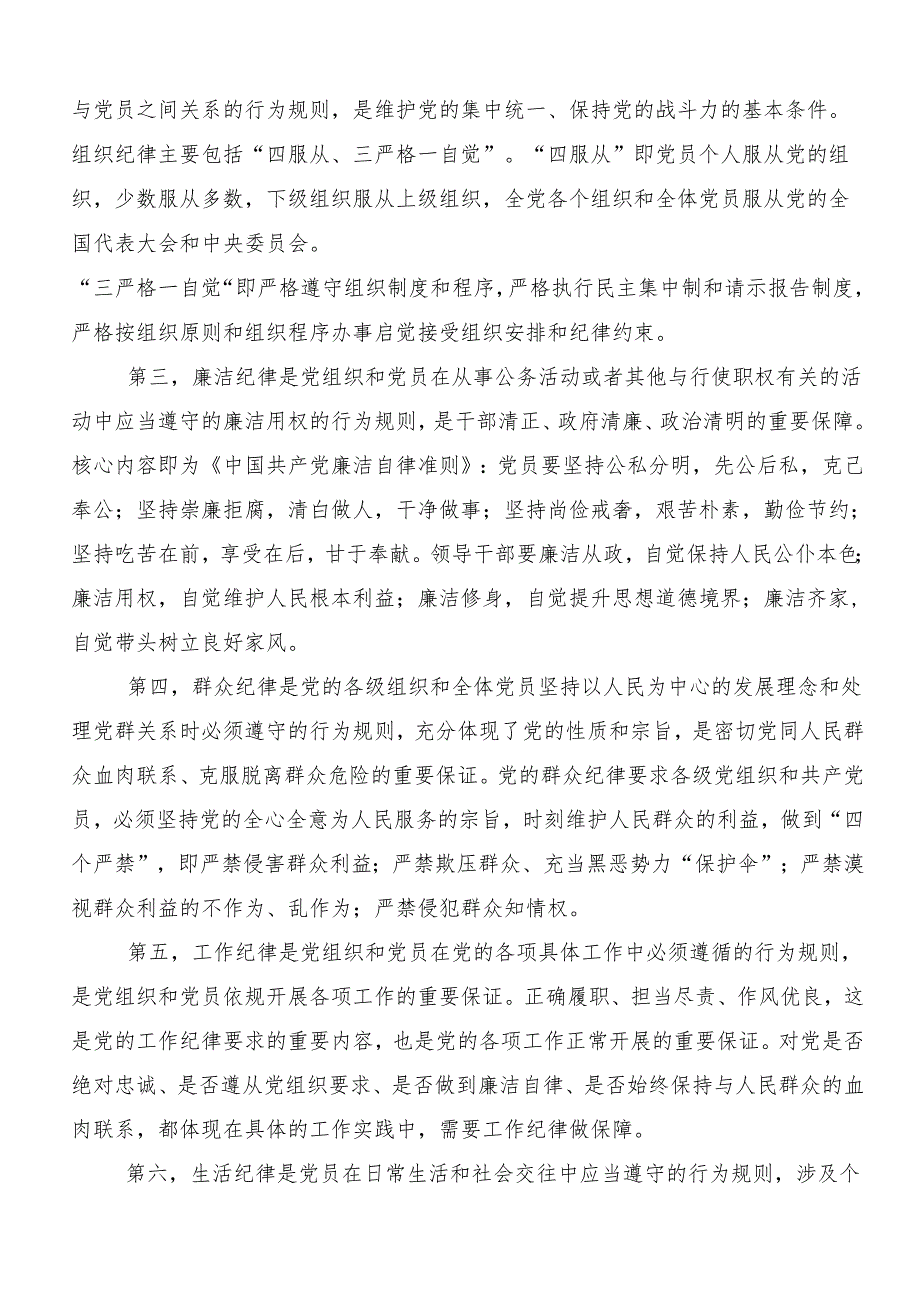 与党员之间关系的行为规则，是维护党的集中统一、保持党的战斗力的基本条件。组织纪律主要包括“四服从、三严格一自觉”。“四服从”即党员个人服从党的组织，少数服从多数，下级组织服从上级组织，全党各个组织和全体党员服从党的全国代表大会和中央委员会。

“三严格一自觉“即严格遵守组织制度和程序，严格执行民主集中制和请示报告制度，严格按组织原则和组织程序办事启觉接受组织安排和纪律约束。

第三，廉洁纪律是党组织和党员在从事公务活动或者其他与行使职权有关的活动中应当遵守的廉洁用权的行为规则，是干部清正、政府清廉、政治清明的重要保障。核心内容即为《中国共产党廉洁自律准则》：党员要坚持公私分明，先公后私，克己奉公；坚持崇廉拒腐，清白做人，干净做事；坚持尚俭戒奢，艰苦朴素，勤俭节约；坚持吃苦在前，享受在后，甘于奉献。领导干部要廉洁从政，自觉保持人民公仆本色；廉洁用权，自觉维护人民根本利益；廉洁修身，自觉提升思想道德境界；廉洁齐家，自觉带头树立良好家风。

第四，群众纪律是党的各级组织和全体党员坚持以人民为中心的发展理念和处理党群关系时必须遵守的行为规则，充分体现了党的性质和宗旨，是密切党同人民群众血肉联系、克服脱离群众危险的重要保证。党的群众纪律要求各级党组织和共产党员，必须坚持党的全心全意为人民服务的宗旨，时刻维护人民群众的利益，做到“四个严禁”，即严禁侵害群众利益；严禁欺压群众、充当黑恶势力“保护伞”；严禁漠视群众利益的不作为、乱作为；严禁侵犯群众知情权。

第五，工作纪律是党组织和党员在党的各项具体工作中必须遵循的行为规则，是党组织和党员依规开展各项工作的重要保证。正确履职、担当尽责、作风优良，这是党的工作纪律要求的重要内容，也是党的各项工作正常开展的重要保证。对党是否绝对忠诚、是否遵从党组织要求、是否做到廉洁自律、是否始终保持与人民群众的血肉联系，都体现在具体的工作实践中，需要工作纪律做保障。

第六，生活纪律是党员在日常生活和社会交往中应当遵守的行为规则，涉及个